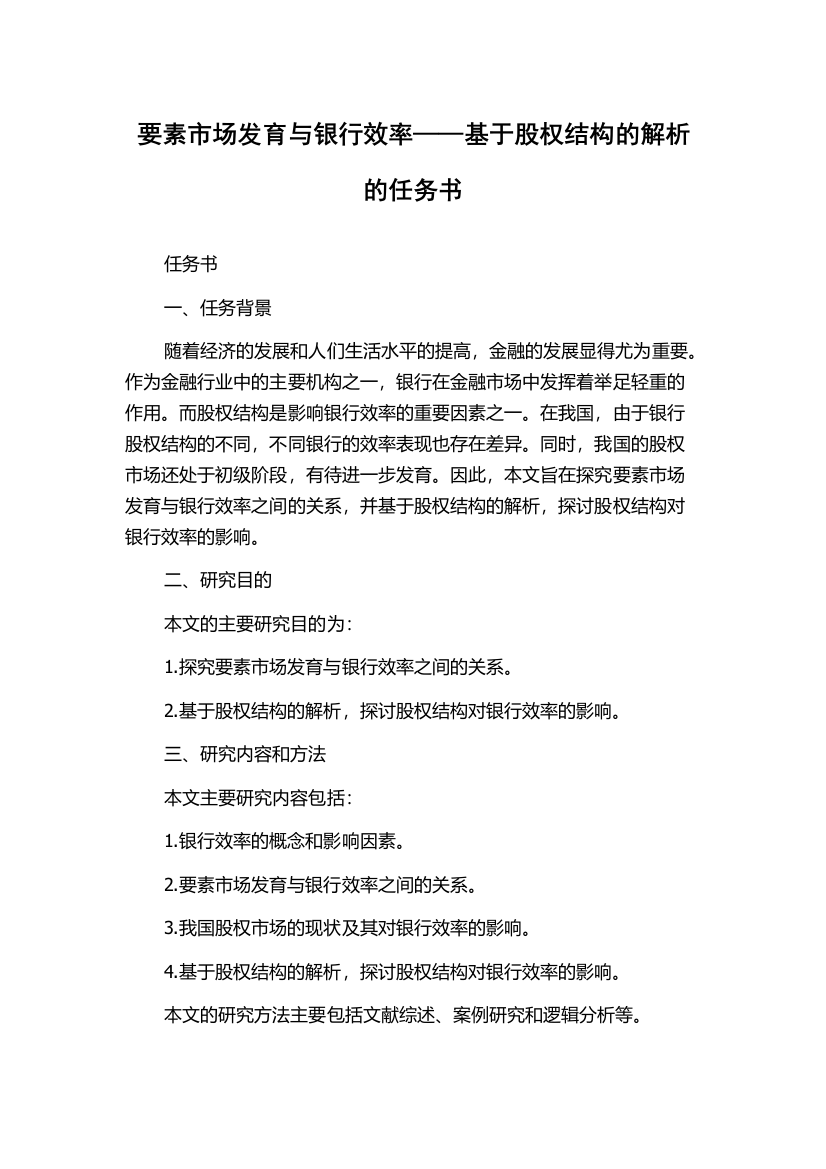 要素市场发育与银行效率——基于股权结构的解析的任务书

任务书

一、任务背景

随着经济的发展和人们生活水平的提高，金融的发展显得尤为重要。作为金融行业中的主要机构之一，银行在金融市场中发挥着举足轻重的作用。而股权结构是影响银行效率的重要因素之一。在我国，由于银行股权结构的不同，不同银行的效率表现也存在差异。同时，我国的股权市场还处于初级阶段，有待进一步发育。因此，本文旨在探究要素市场发育与银行效率之间的关系，并基于股权结构的解析，探讨股权结构对银行效率的影响。

二、研究目的

本文的主要研究目的为：

1.探究要素市场发育与银行效率之间的关系。

2.基于股权结构的解析，探讨股权结构对银行效率的影响。

三、研究内容和方法

本文主要研究内容包括：

1.银行效率的概念和影响因素。

2.要素市场发育与银行效率之间的关系。

3.我国股权市场的现状及其对银行效率的影响。

4.基于股权结构的解析，探讨股权结构对银行效率的影响。

本文的研究方法主要包括文献综述、案例研究和逻辑分析等。